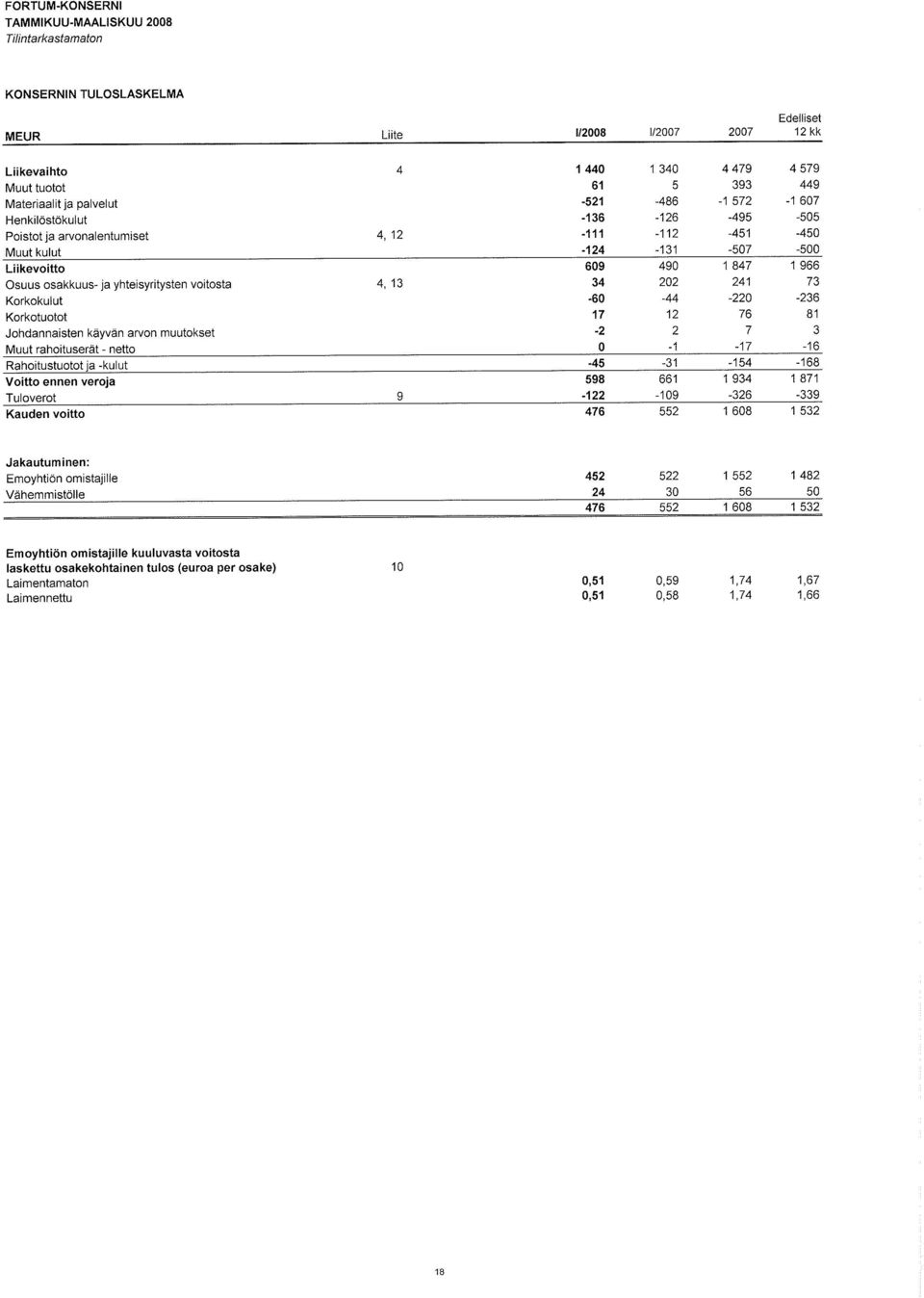 FORTUM-KONSERNI
TAMMIKUU-MAALISKUU 2008
Tilintarkastamaton

KONSERNIN TULOSLASKELMA

| MEUR | Liite | I/2008 | I/2007 | 2007 | Edelliset 12 kk |
|---|---|---|---|---|---|
| Liikevaihto | 4 | 1 440 | 1 340 | 4 479 | 4 579 |
| Muut tuotot | | 61 | 5 | 393 | 449 |
| Materiaalit ja palvelut | | -521 | -486 | -1 572 | -1 607 |
| Henkilöstökulut | | -136 | -126 | -495 | -505 |
| Poistot ja arvonalentumiset | 4, 12 | -111 | -112 | -451 | -450 |
| Muut kulut | | -124 | -131 | -507 | -500 |
| Liikevoitto | | 609 | 490 | 1 847 | 1 966 |
| Osuus osakkuus- ja yhteisyritysten voitosta | 4, 13 | 34 | 202 | 241 | 73 |
| Korkokulut | | -60 | -44 | -220 | -236 |
| Korkotuotot | | 17 | 12 | 76 | 81 |
| Johdannaisten käyvän arvon muutokset | | -2 | 2 | 7 | 3 |
| Muut rahoituserät - netto | | 0 | -1 | -17 | -16 |
| Rahoitustuotot ja -kulut | | -45 | -31 | -154 | -168 |
| Voitto ennen veroja | | 598 | 661 | 1 934 | 1 871 |
| Tuloverot | 9 | -122 | -109 | -326 | -339 |
| Kauden voitto | | 476 | 552 | 1 608 | 1 532 |

| Jakautuminen: | | | | | |
|---|---|---|---|---|---|
| Emoyhtiön omistajille | | 452 | 522 | 1 552 | 1 482 |
| Vähemmistölle | | 24 | 30 | 56 | 50 |
| | | 476 | 552 | 1 608 | 1 532 |

| Emoyhtiön omistajille kuuluvasta voitosta laskettu osakekohtainen tulos (euroa per osake) | 10 | | | | |
|---|---|---|---|---|---|
| Laimentamaton | | 0,51 | 0,59 | 1,74 | 1,67 |
| Laimennettu | | 0,51 | 0,58 | 1,74 | 1,66 |

18